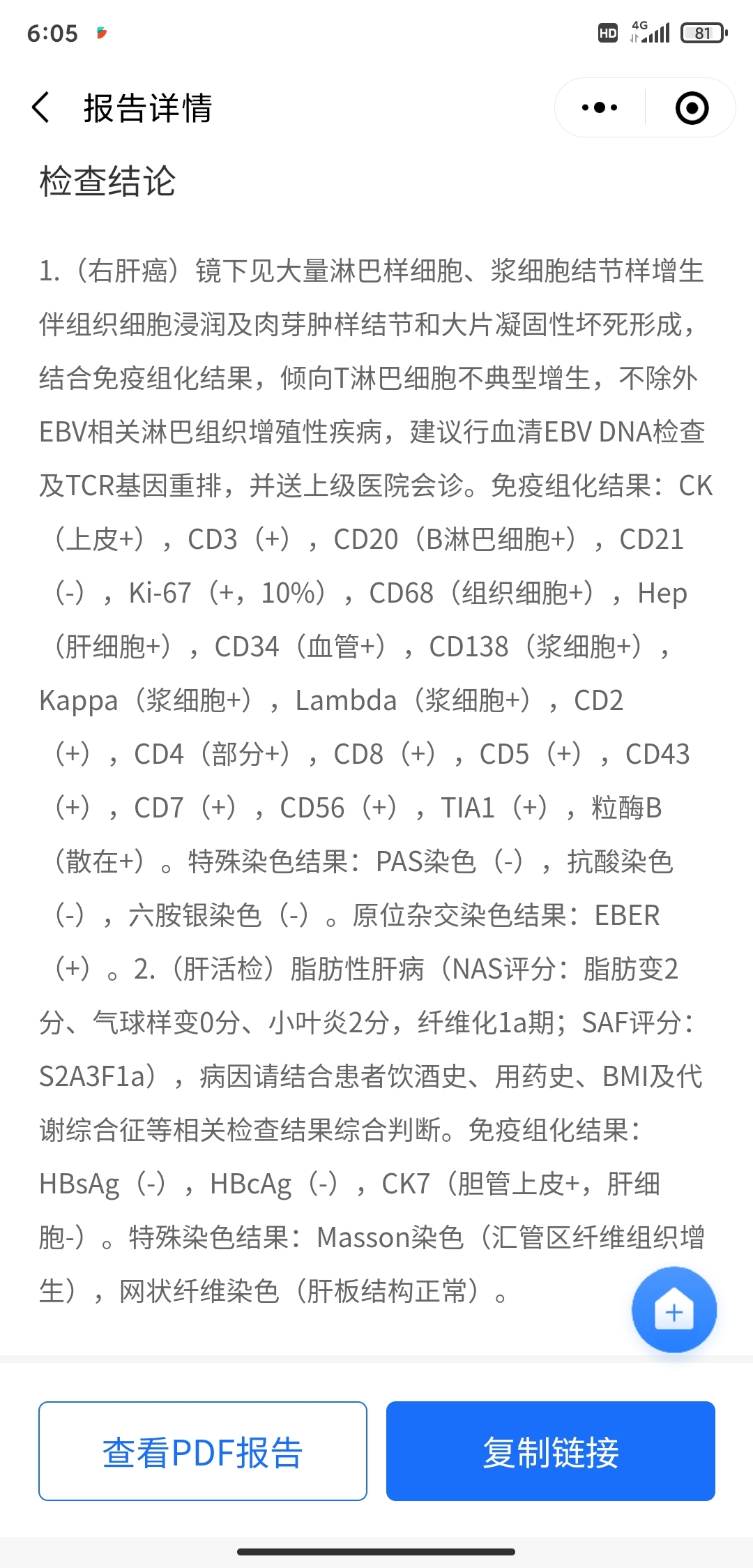 6:05

HD 4G 81

报告详情

检查结论

1.（右肝癌）镜下见大量淋巴样细胞、浆细胞结节样增生伴组织细胞浸润及肉芽肿样结节和大片凝固性坏死形成，结合免疫组化结果，倾向T淋巴细胞不典型增生，不除外EBV相关淋巴组织增殖性疾病，建议行血清EBV DNA检查及TCR基因重排，并送上级医院会诊。免疫组化结果：CK（上皮+），CD3（+），CD20（B淋巴细胞+），CD21（-），Ki-67（+，10%），CD68（组织细胞+），Hep（肝细胞+），CD34（血管+），CD138（浆细胞+），Kappa（浆细胞+），Lambda（浆细胞+），CD2（+），CD4（部分+），CD8（+），CD5（+），CD43（+），CD7（+），CD56（+），TIA1（+），粒酶B（散在+）。特殊染色结果：PAS染色（-），抗酸染色（-），六胺银染色（-）。原位杂交染色结果：EBER（+）。2.（肝活检）脂肪性肝病（NAS评分：脂肪变2分、气球样变0分、小叶炎2分，纤维化1a期；SAF评分：S2A3F1a），病因请结合患者饮酒史、用药史、BMI及代谢综合征等相关检查结果综合判断。免疫组化结果：HBsAg（-），HBcAg（-），CK7（胆管上皮+，肝细胞-）。特殊染色结果：Masson染色（汇管区纤维组织增生），网状纤维染色（肝板结构正常）。

查看PDF报告

复制链接